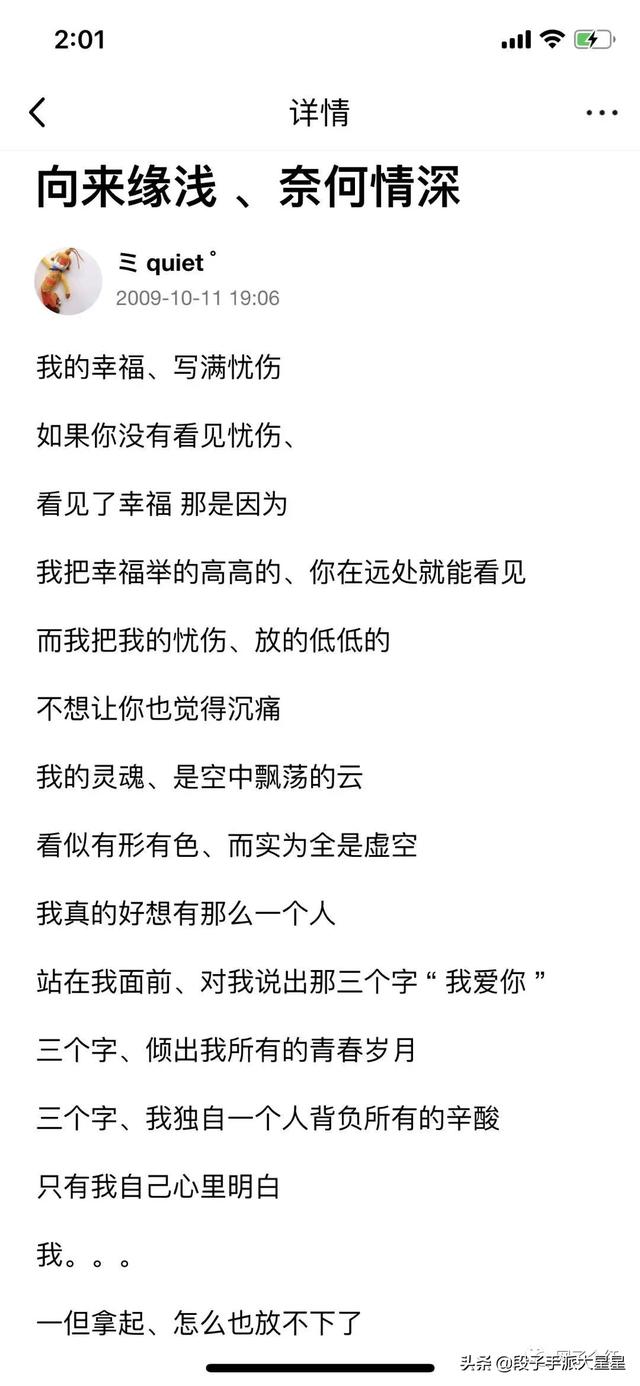 2:01

详情

向来缘浅 、奈何情深

ミ quiet °
2009-10-11 19:06

我的幸福、写满忧伤

如果你没有看见忧伤、

看见了幸福 那是因为

我把幸福举的高高的、你在远处就能看见

而我把我的忧伤、放的低低的

不想让你也觉得沉痛

我的灵魂、是空中飘荡的云

看似有形有色、而实为全是虚空

我真的好想有那么一个人

站在我面前、对我说出那三个字“ 我爱你 ”

三个字、倾出我所有的青春岁月

三个字、我独自一个人背负所有的辛酸

只有我自己心里明白

我。。。

一但拿起、怎么也放不下了

头条 @段子手派大星星